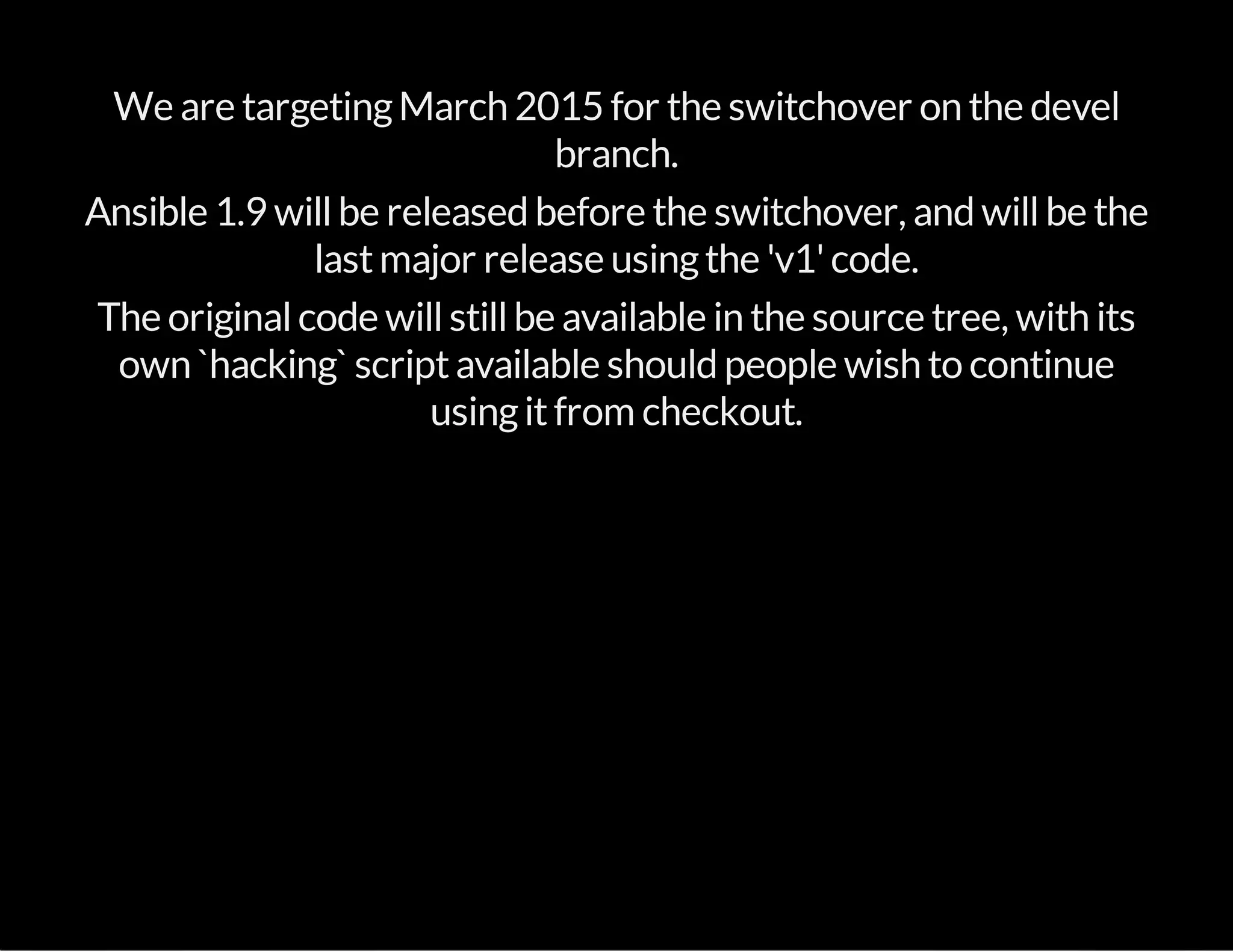 We are targeting March 2015 for the switchover on the devel branch.

Ansible 1.9 will be released before the switchover, and will be the last major release using the 'v1' code.

The original code will still be available in the source tree, with its own `hacking` script available should people wish to continue using it from checkout.